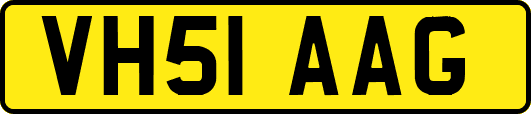 VH51 AAG